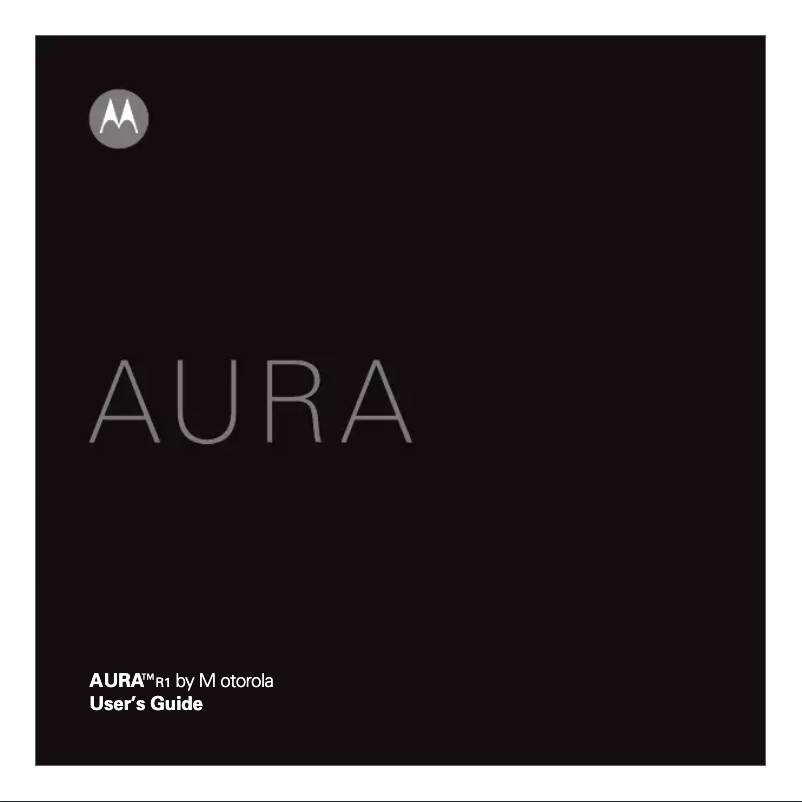 AURA

AURA™ R1 by M otorola
User's Guide